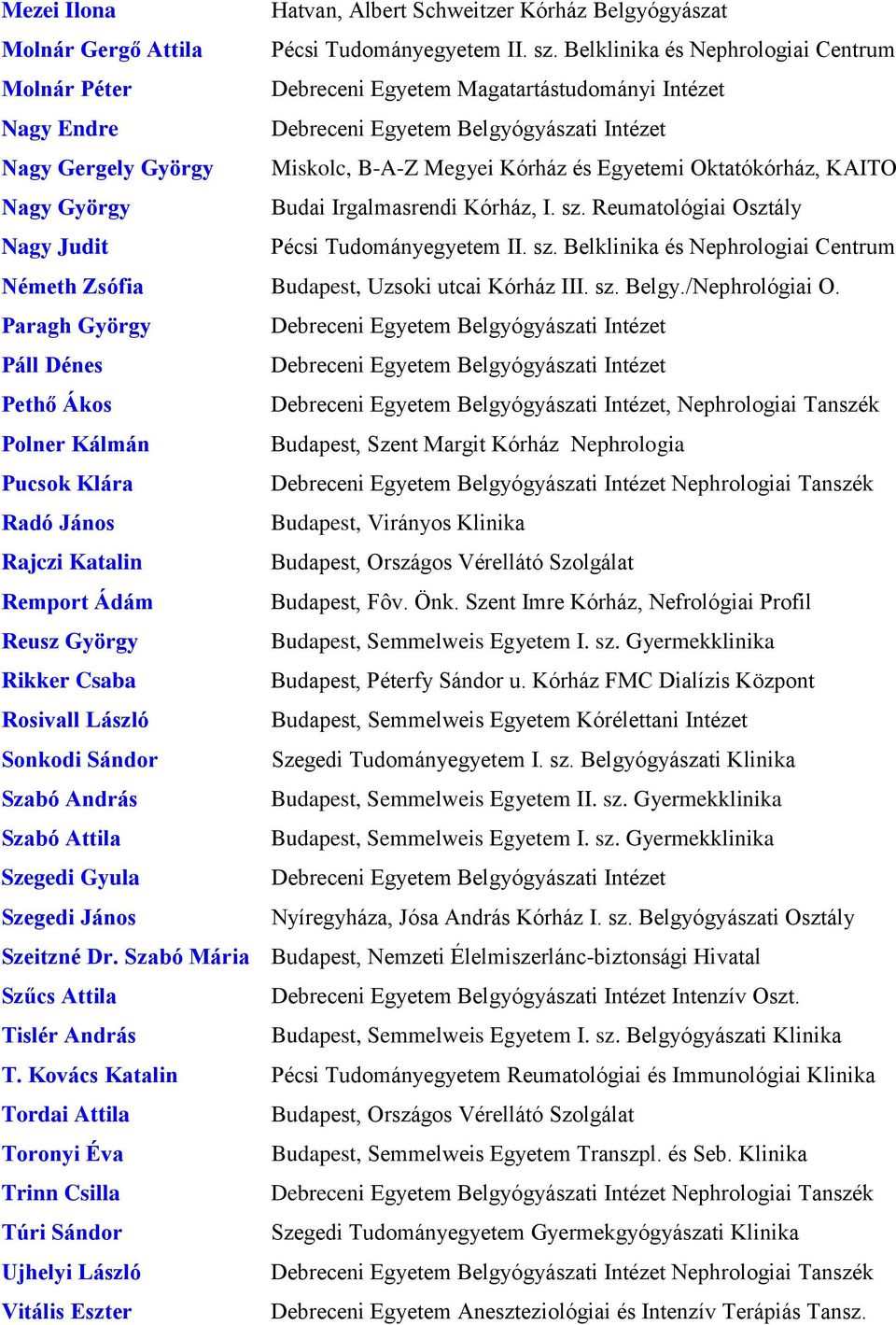 | | |
|---|---|
| Mezei Ilona | Hatvan, Albert Schweitzer Kórház Belgyógyászat |
| Molnár Gergő Attila | Pécsi Tudományegyetem II. sz. Belklinika és Nephrologiai Centrum |
| Molnár Péter | Debreceni Egyetem Magatartástudományi Intézet |
| Nagy Endre | Debreceni Egyetem Belgyógyászati Intézet |
| Nagy Gergely György | Miskolc, B-A-Z Megyei Kórház és Egyetemi Oktatókórház, KAITO |
| Nagy György | Budai Irgalmasrendi Kórház, I. sz. Reumatológiai Osztály |
| Nagy Judit | Pécsi Tudományegyetem II. sz. Belklinika és Nephrologiai Centrum |
| Németh Zsófia | Budapest, Uzsoki utcai Kórház III. sz. Belgy./Nephrológiai O. |
| Paragh György | Debreceni Egyetem Belgyógyászati Intézet |
| Páll Dénes | Debreceni Egyetem Belgyógyászati Intézet |
| Pethő Ákos | Debreceni Egyetem Belgyógyászati Intézet, Nephrologiai Tanszék |
| Polner Kálmán | Budapest, Szent Margit Kórház Nephrologia |
| Pucsok Klára | Debreceni Egyetem Belgyógyászati Intézet Nephrologiai Tanszék |
| Radó János | Budapest, Virányos Klinika |
| Rajczi Katalin | Budapest, Országos Vérellátó Szolgálat |
| Remport Ádám | Budapest, Fôv. Önk. Szent Imre Kórház, Nefrológiai Profil |
| Reusz György | Budapest, Semmelweis Egyetem I. sz. Gyermekklinika |
| Rikker Csaba | Budapest, Péterfy Sándor u. Kórház FMC Dialízis Központ |
| Rosivall László | Budapest, Semmelweis Egyetem Kórélettani Intézet |
| Sonkodi Sándor | Szegedi Tudományegyetem I. sz. Belgyógyászati Klinika |
| Szabó András | Budapest, Semmelweis Egyetem II. sz. Gyermekklinika |
| Szabó Attila | Budapest, Semmelweis Egyetem I. sz. Gyermekklinika |
| Szegedi Gyula | Debreceni Egyetem Belgyógyászati Intézet |
| Szegedi János | Nyíregyháza, Jósa András Kórház I. sz. Belgyógyászati Osztály |
| Szeitzné Dr. Szabó Mária | Budapest, Nemzeti Élelmiszerlánc-biztonsági Hivatal |
| Szűcs Attila | Debreceni Egyetem Belgyógyászati Intézet Intenzív Oszt. |
| Tislér András | Budapest, Semmelweis Egyetem I. sz. Belgyógyászati Klinika |
| T. Kovács Katalin | Pécsi Tudományegyetem Reumatológiai és Immunológiai Klinika |
| Tordai Attila | Budapest, Országos Vérellátó Szolgálat |
| Toronyi Éva | Budapest, Semmelweis Egyetem Transzpl. és Seb. Klinika |
| Trinn Csilla | Debreceni Egyetem Belgyógyászati Intézet Nephrologiai Tanszék |
| Túri Sándor | Szegedi Tudományegyetem Gyermekgyógyászati Klinika |
| Ujhelyi László | Debreceni Egyetem Belgyógyászati Intézet Nephrologiai Tanszék |
| Vitális Eszter | Debreceni Egyetem Aneszteziológiai és Intenzív Terápiás Tansz. |